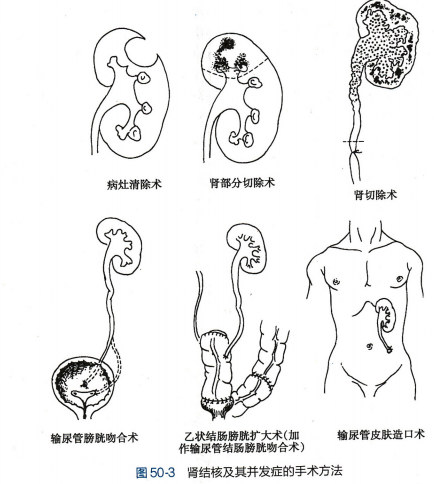 病灶清除术

肾部分切除术

肾切除术

输尿管膀胱吻合术

乙状结肠膀胱扩大术（加作输尿管结肠膀胱吻合术）

输尿管皮肤造口术

图 50-3　肾结核及其并发症的手术方法